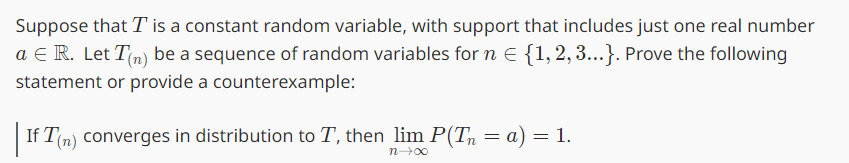 Suppose that $T$ is a constant random variable, with support that includes just one real number $a \in \mathbb{R}$. Let $T_{(n)}$ be a sequence of random variables for $n \in \{1, 2, 3...\}$. Prove the following statement or provide a counterexample:

If $T_{(n)}$ converges in distribution to $T$, then $\lim_{n \to \infty} P(T_n = a) = 1$.